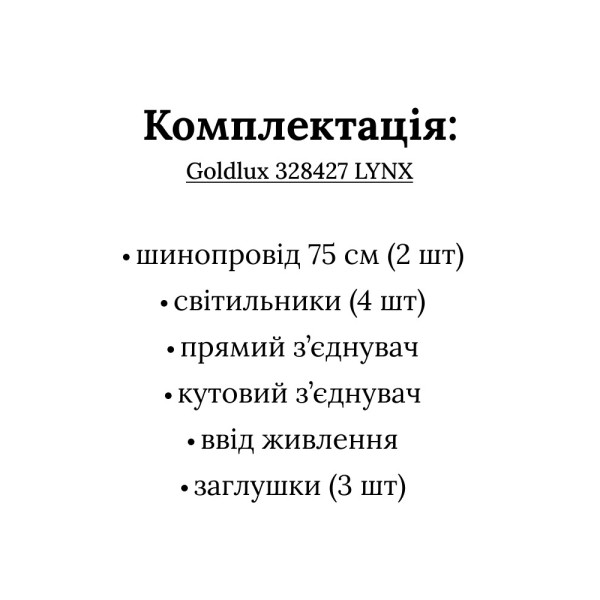 Комплектація:
Goldlux 328427 LYNX

• шинопровід 75 см (2 шт)
• світильники (4 шт)
• прямий з’єднувач
• кутовий з’єднувач
• ввід живлення
• заглушки (3 шт)